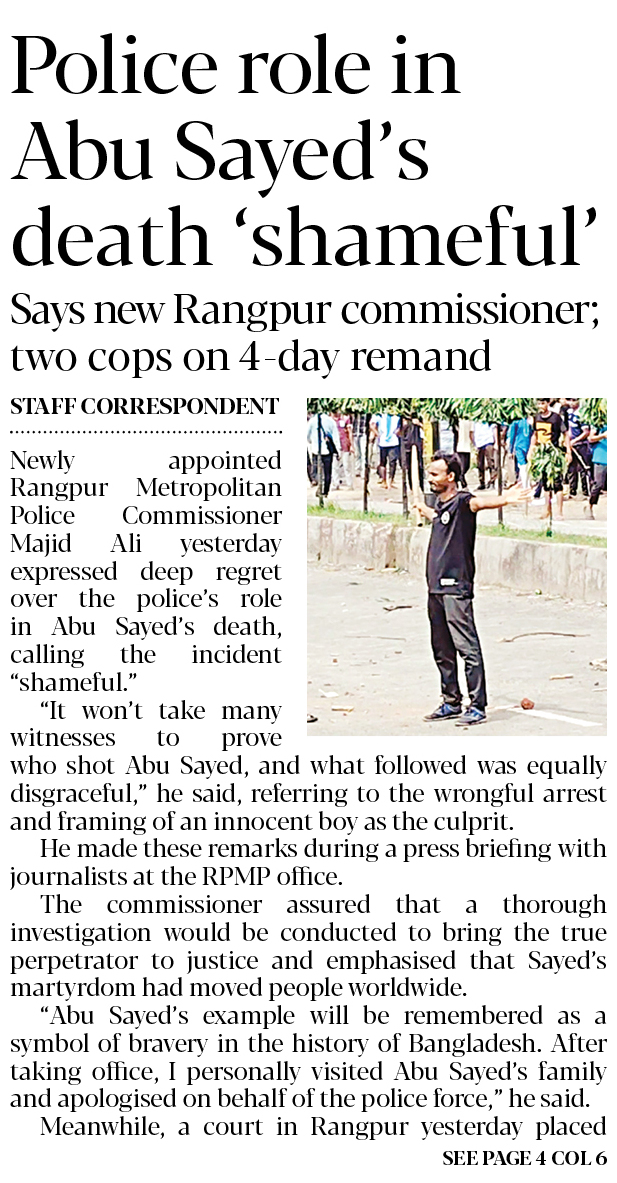 Police role in Abu Sayed's death 'shameful'

Says new Rangpur commissioner; two cops on 4-day remand

STAFF CORRESPONDENT

Newly appointed Rangpur Metropolitan Police Commissioner Majid Ali yesterday expressed deep regret over the police's role in Abu Sayed's death, calling the incident "shameful."

"It won't take many witnesses to prove who shot Abu Sayed, and what followed was equally disgraceful," he said, referring to the wrongful arrest and framing of an innocent boy as the culprit.

He made these remarks during a press briefing with journalists at the RPMP office.

The commissioner assured that a thorough investigation would be conducted to bring the true perpetrator to justice and emphasised that Sayed's martyrdom had moved people worldwide.

"Abu Sayed's example will be remembered as a symbol of bravery in the history of Bangladesh. After taking office, I personally visited Abu Sayed's family and apologised on behalf of the police force," he said.

Meanwhile, a court in Rangpur yesterday placed

SEE PAGE 4 COL 6